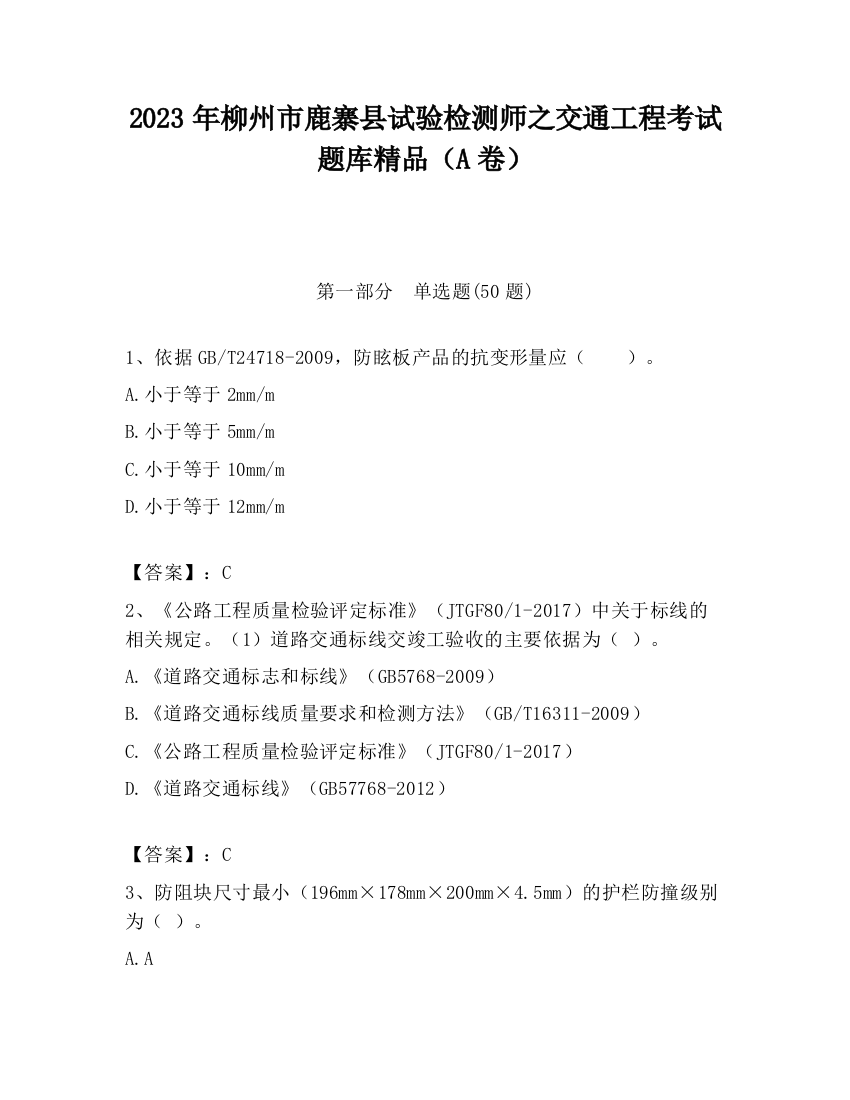 2023 年柳州市鹿寨县试验检测师之交通工程考试题库精品（A 卷）

第一部分　单选题(50 题)

1、依据 GB/T24718-2009，防眩板产品的抗变形量应（　　）。

A. 小于等于 2mm/m

B. 小于等于 5mm/m

C. 小于等于 10mm/m

D. 小于等于 12mm/m

【答案】：C

2、《公路工程质量检验评定标准》（JTGF80/1-2017）中关于标线的相关规定。（1）道路交通标线交竣工验收的主要依据为（ ）。

A. 《道路交通标志和标线》（GB5768-2009）

B. 《道路交通标线质量要求和检测方法》（GB/T16311-2009）

C. 《公路工程质量检验评定标准》（JTGF80/1-2017）

D. 《道路交通标线》（GB57768-2012）

【答案】：C

3、防阻块尺寸最小（196mm×178mm×200mm×4.5mm）的护栏防撞级别为（ ）。

A. A